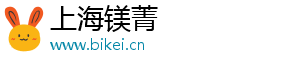 上海镁菁
www.bikei.cn